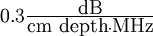 $0.3\frac{\text{dB}}{\text{cm depth}\cdot\text{MHz}}$